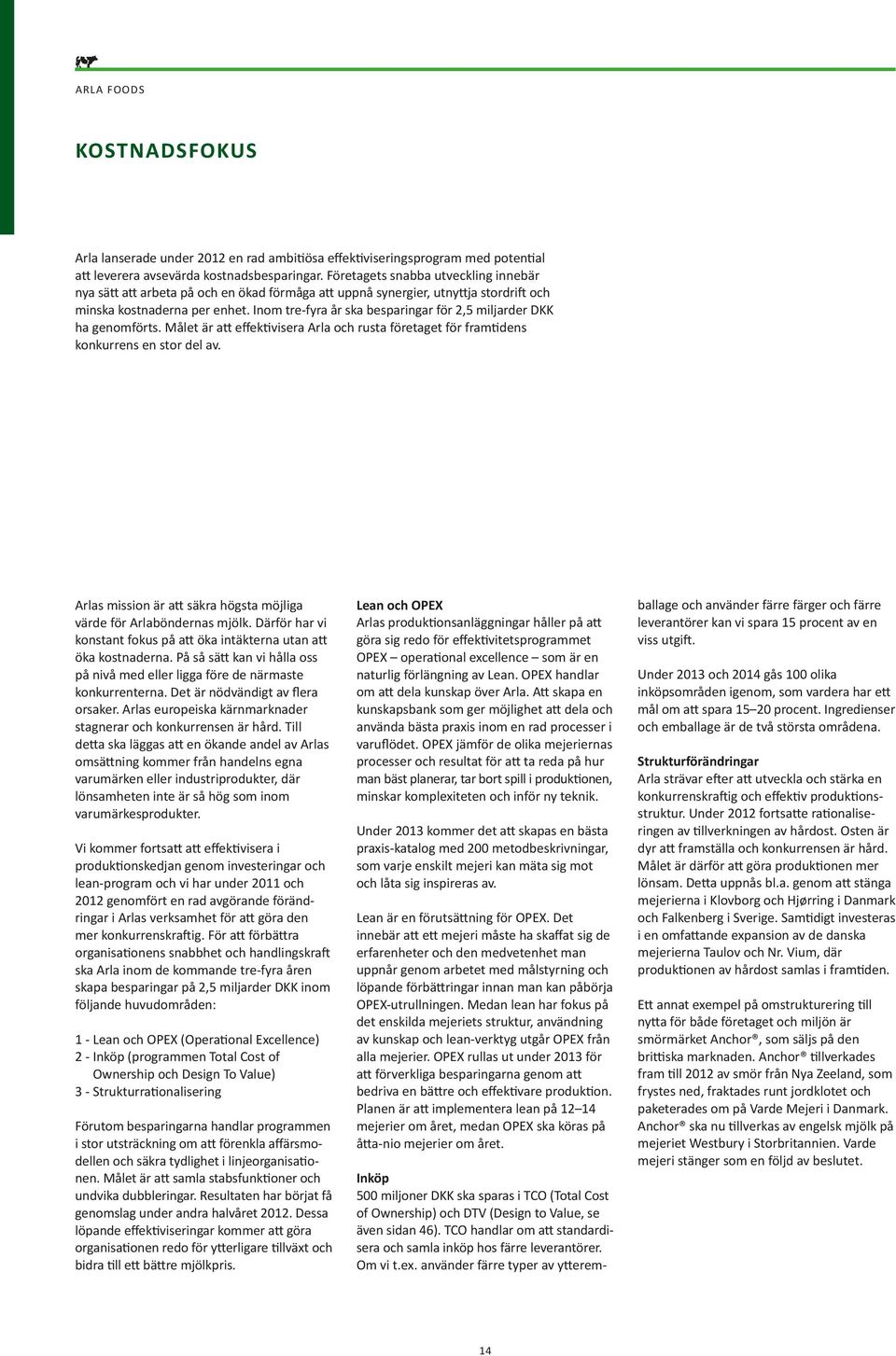 ARLA FOODS

KOSTNADSFOKUS

Arla lanserade under 2012 en rad ambitiösa effektiviseringsprogram med potential att leverera avsevärda kostnadsbesparingar. Företagets snabba utveckling innebär nya sätt att arbeta på och en ökad förmåga att uppnå synergier, utnyttja stordrift och minska kostnaderna per enhet. Inom tre-fyra år ska besparingar för 2,5 miljarder DKK ha genomförts. Målet är att effektivisera Arla och rusta företaget för framtidens konkurrens en stor del av.

Arlas mission är att säkra högsta möjliga värde för Arlaböndernas mjölk. Därför har vi konstant fokus på att öka intäkterna utan att öka kostnaderna. På så sätt kan vi hålla oss på nivå med eller ligga före de närmaste konkurrenterna. Det är nödvändigt av flera orsaker. Arlas europeiska kärnmarknader stagnerar och konkurrensen är hård. Till detta ska läggas att en ökande andel av Arlas omsättning kommer från handelns egna varumärken eller industriprodukter, där lönsamheten inte är så hög som inom varumärkesprodukter.

Vi kommer fortsatt att effektivisera i produktionskedjan genom investeringar och lean-program och vi har under 2011 och 2012 genomfört en rad avgörande förändringar i Arlas verksamhet för att göra den mer konkurrenskraftig. För att förbättra organisationens snabbhet och handlingskraft ska Arla inom de kommande tre-fyra åren skapa besparingar på 2,5 miljarder DKK inom följande huvudområden:

1 - Lean och OPEX (Operational Excellence)
2 - Inköp (programmen Total Cost of Ownership och Design To Value)
3 - Strukturrationalisering

Förutom besparingarna handlar programmen i stor utsträckning om att förenkla affärsmodellen och säkra tydlighet i linjeorganisationen. Målet är att samla stabsfunktioner och undvika dubbleringar. Resultaten har börjat få genomslag under andra halvåret 2012. Dessa löpande effektiviseringar kommer att göra organisationen redo för ytterligare tillväxt och bidra till ett bättre mjölkpris.

Lean och OPEX
Arlas produktionsanläggningar håller på att göra sig redo för effektivitetsprogrammet OPEX – operational excellence – som är en naturlig förlängning av Lean. OPEX handlar om att dela kunskap över Arla. Att skapa en kunskapsbank som ger möjlighet att dela och använda bästa praxis inom en rad processer i varuflödet. OPEX jämför de olika mejeriernas processer och resultat för att ta reda på hur man bäst planerar, tar bort spill i produktionen, minskar komplexiteten och inför ny teknik.

Under 2013 kommer det att skapas en bästa praxis-katalog med 200 metodbeskrivningar, som varje enskilt mejeri kan mäta sig mot och låta sig inspireras av.

Lean är en förutsättning för OPEX. Det innebär att ett mejeri måste ha skaffat sig de erfarenheter och den medvetenhet man uppnår genom arbetet med målstyrning och löpande förbättringar innan man kan påbörja OPEX-utrullningen. Medan lean har fokus på det enskilda mejeriets struktur, användning av kunskap och lean-verktyg utgår OPEX från alla mejerier. OPEX rullas ut under 2013 för att förverkliga besparingarna genom att bedriva en bättre och effektivare produktion. Planen är att implementera lean på 12–14 mejerier om året, medan OPEX ska köras på åtta-nio mejerier om året.

Inköp
500 miljoner DKK ska sparas i TCO (Total Cost of Ownership) och DTV (Design to Value, se även sidan 46). TCO handlar om att standardisera och samla inköp hos färre leverantörer. Om vi t.ex. använder färre typer av ytteremballage och använder färre färger och färre leverantörer kan vi spara 15 procent av en viss utgift.

Under 2013 och 2014 gås 100 olika inköpsområden igenom, som vardera har ett mål om att spara 15–20 procent. Ingredienser och emballage är de två största områdena.

Strukturförändringar
Arla strävar efter att utveckla och stärka en konkurrenskraftig och effektiv produktionsstruktur. Under 2012 fortsatte rationaliseringen av tillverkningen av hårdost. Osten är dyr att framställa och konkurrensen är hård. Målet är därför att göra produktionen mer lönsam. Detta uppnås bl.a. genom att stänga mejerierna i Klovborg och Hjørring i Danmark och Falkenberg i Sverige. Samtidigt investeras i en omfattande expansion av de danska mejerierna Taulov och Nr. Vium, där produktionen av hårdost samlas i framtiden.

Ett annat exempel på omstrukturering till nytta för både företaget och miljön är smörmärket Anchor®, som säljs på den brittiska marknaden. Anchor® tillverkades fram till 2012 av smör från Nya Zeeland, som frystes ned, fraktades runt jordklotet och paketerades om på Varde Mejeri i Danmark. Anchor® ska nu tillverkas av engelsk mjölk på mejeriet Westbury i Storbritannien. Varde mejeri stänger som en följd av beslutet.

14